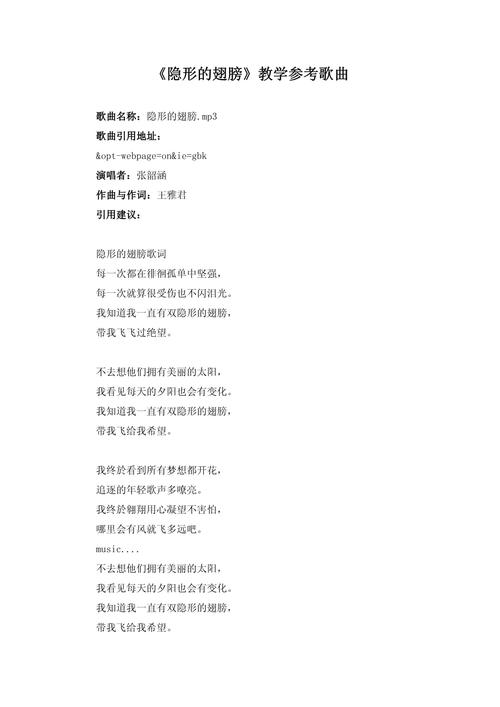 《隐形的翅膀》教学参考歌曲

歌曲名称：隐形的翅膀.mp3
歌曲引用地址：
&opt-webpage=on&ie=gbk
演唱者：张韶涵
作曲与作词：王雅君
引用建议：

隐形的翅膀歌词
每一次都在徘徊孤单中坚强，
每一次就算很受伤也不闪泪光。
我知道我一直有双隐形的翅膀，
带我飞飞过绝望。

不去想他们拥有美丽的太阳，
我看见每天的夕阳也会有变化。
我知道我一直有双隐形的翅膀，
带我飞给我希望。

我终於看到所有梦想都开花，
追逐的年轻歌声多嘹亮。
我终於翱翔用心凝望不害怕，
哪里会有风就飞多远吧。
music....
不去想他们拥有美丽的太阳，
我看见每天的夕阳也会有变化。
我知道我一直有双隐形的翅膀，
带我飞给我希望。